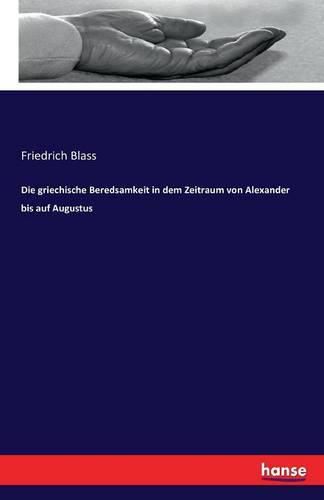 Friedrich Blass

Die griechische Beredsamkeit in dem Zeitraum von Alexander bis auf Augustus

hanse